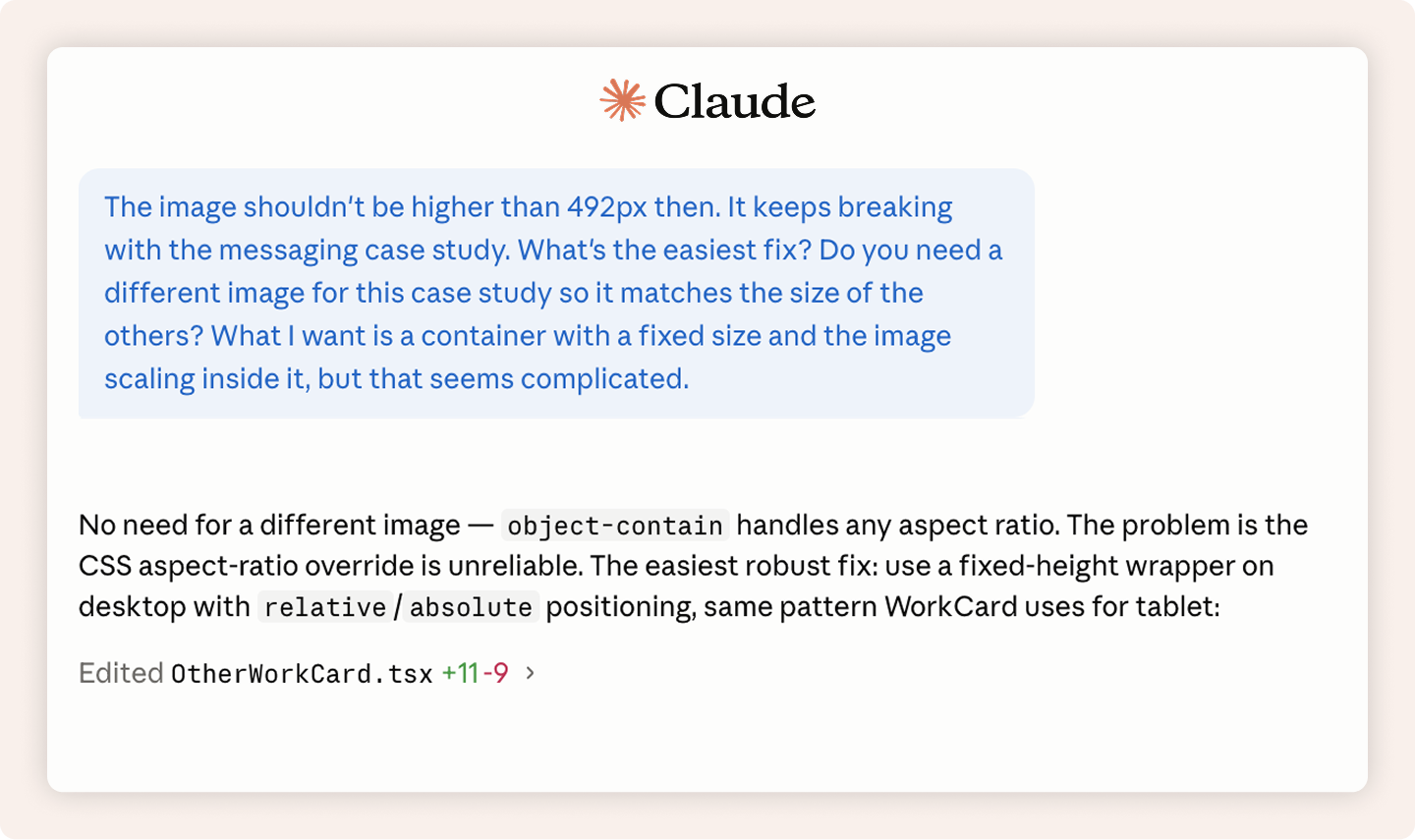 Claude

The image shouldn't be higher than 492px then. It keeps breaking with the messaging case study. What's the easiest fix? Do you need a different image for this case study so it matches the size of the others? What I want is a container with a fixed size and the image scaling inside it, but that seems complicated.

No need for a different image — object-contain handles any aspect ratio. The problem is the CSS aspect-ratio override is unreliable. The easiest robust fix: use a fixed-height wrapper on desktop with relative / absolute positioning, same pattern WorkCard uses for tablet:

Edited OtherWorkCard.tsx +11 -9 ›